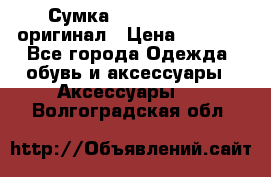 Сумка оригинал Цена Все города Одежда обувь и аксессуары Аксессуары Волгоградская обл

http://Объявлений.сайт